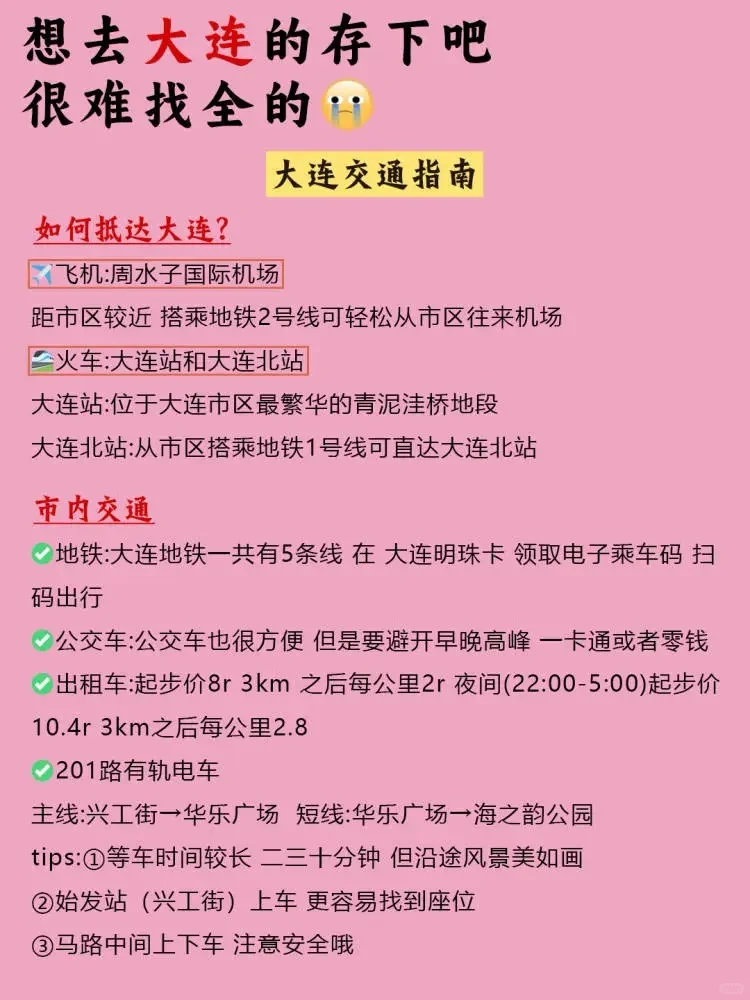 想去大连的存下吧
很难找全的😭

大连交通指南

如何抵达大连？

✈️飞机:周水子国际机场
距市区较近 搭乘地铁2号线可轻松从市区往来机场

🚄火车:大连站和大连北站
大连站:位于大连市区最繁华的青泥洼桥地段
大连北站:从市区搭乘地铁1号线可直达大连北站

市内交通

✅地铁:大连地铁一共有5条线 在 大连明珠卡 领取电子乘车码 扫码出行

✅公交车:公交车也很方便 但是要避开早晚高峰 一卡通或者零钱

✅出租车:起步价8r 3km 之后每公里2r 夜间(22:00-5:00)起步价10.4r 3km之后每公里2.8

✅201路有轨电车
主线:兴工街→华乐广场 短线:华乐广场→海之韵公园
tips:①等车时间较长 二三十分钟 但沿途风景美如画
②始发站（兴工街）上车 更容易找到座位
③马路中间上下车 注意安全哦